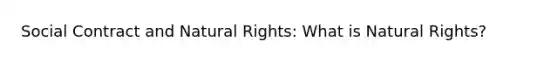 Social Contract and Natural Rights: What is Natural Rights?